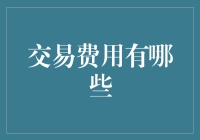 交易费用有哪些